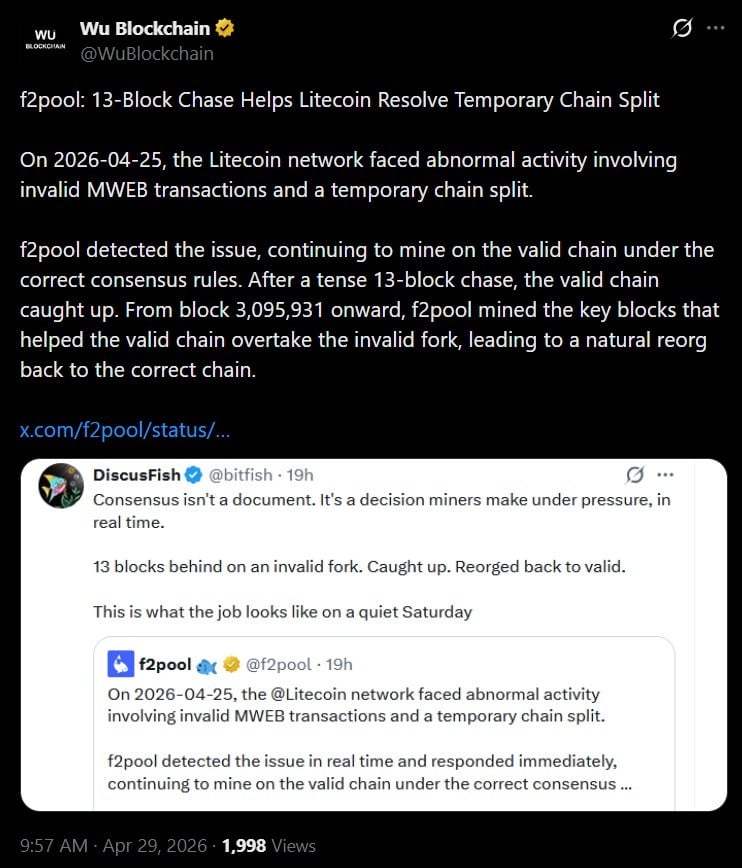 WU BLOCKCHAIN

Wu Blockchain
@WuBlockchain

f2pool: 13-Block Chase Helps Litecoin Resolve Temporary Chain Split

On 2026-04-25, the Litecoin network faced abnormal activity involving invalid MWEB transactions and a temporary chain split.

f2pool detected the issue, continuing to mine on the valid chain under the correct consensus rules. After a tense 13-block chase, the valid chain caught up. From block 3,095,931 onward, f2pool mined the key blocks that helped the valid chain overtake the invalid fork, leading to a natural reorg back to the correct chain.

x.com/f2pool/status/...

DiscusFish @bitfish · 19h
Consensus isn't a document. It's a decision miners make under pressure, in real time.

13 blocks behind on an invalid fork. Caught up. Reorged back to valid.

This is what the job looks like on a quiet Saturday

f2pool @f2pool · 19h
On 2026-04-25, the @Litecoin network faced abnormal activity involving invalid MWEB transactions and a temporary chain split.

f2pool detected the issue in real time and responded immediately, continuing to mine on the valid chain under the correct consensus ...

9:57 AM · Apr 29, 2026 · 1,998 Views